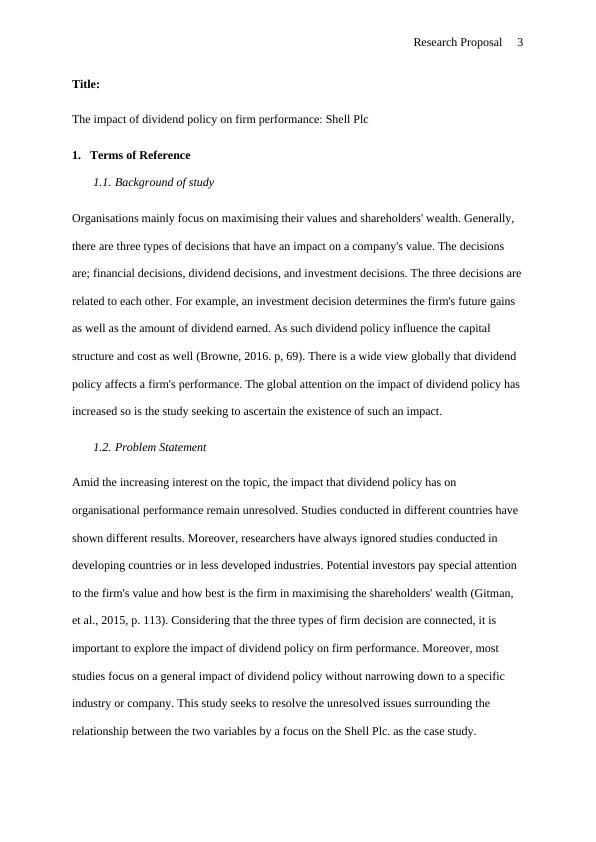 Research Proposal 3

Title:

The impact of dividend policy on firm performance: Shell Plc

1. Terms of Reference

1.1. Background of study

Organisations mainly focus on maximising their values and shareholders' wealth. Generally, there are three types of decisions that have an impact on a company's value. The decisions are; financial decisions, dividend decisions, and investment decisions. The three decisions are related to each other. For example, an investment decision determines the firm's future gains as well as the amount of dividend earned. As such dividend policy influence the capital structure and cost as well (Browne, 2016. p, 69). There is a wide view globally that dividend policy affects a firm's performance. The global attention on the impact of dividend policy has increased so is the study seeking to ascertain the existence of such an impact.

1.2. Problem Statement

Amid the increasing interest on the topic, the impact that dividend policy has on organisational performance remain unresolved. Studies conducted in different countries have shown different results. Moreover, researchers have always ignored studies conducted in developing countries or in less developed industries. Potential investors pay special attention to the firm's value and how best is the firm in maximising the shareholders' wealth (Gitman, et al., 2015, p. 113). Considering that the three types of firm decision are connected, it is important to explore the impact of dividend policy on firm performance. Moreover, most studies focus on a general impact of dividend policy without narrowing down to a specific industry or company. This study seeks to resolve the unresolved issues surrounding the relationship between the two variables by a focus on the Shell Plc. as the case study.